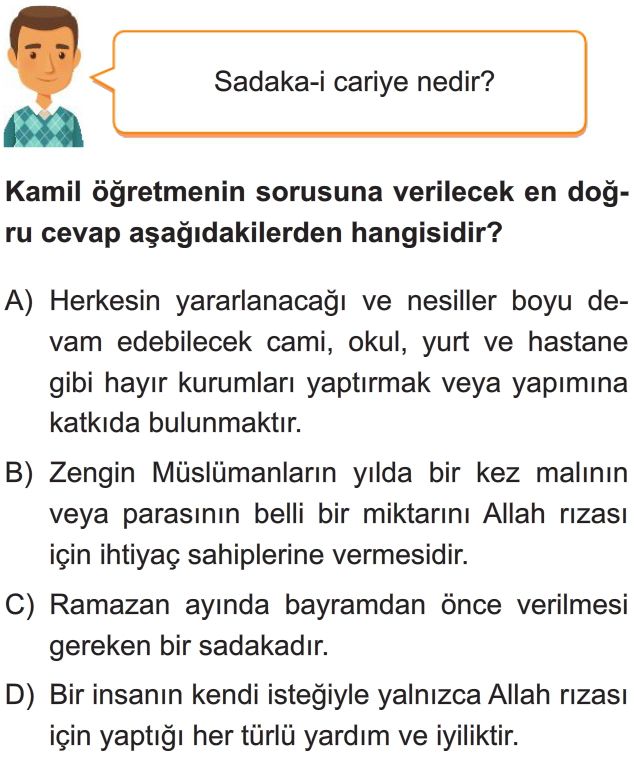 Sadaka-i cariye nedir?

Kamil öğretmenin sorusuna verilecek en doğru cevap aşağıdakilerden hangisidir?

A) Herkesin yararlanacağı ve nesiller boyu devam edebilecek cami, okul, yurt ve hastane gibi hayır kurumları yaptırmak veya yapımına katkıda bulunmaktır.

B) Zengin Müslümanların yılda bir kez malının veya parasının belli bir miktarını Allah rızası için ihtiyaç sahiplerine vermesidir.

C) Ramazan ayında bayramdan önce verilmesi gereken bir sadakadır.

D) Bir insanın kendi isteğiyle yalnızca Allah rızası için yaptığı her türlü yardım ve iyiliktir.